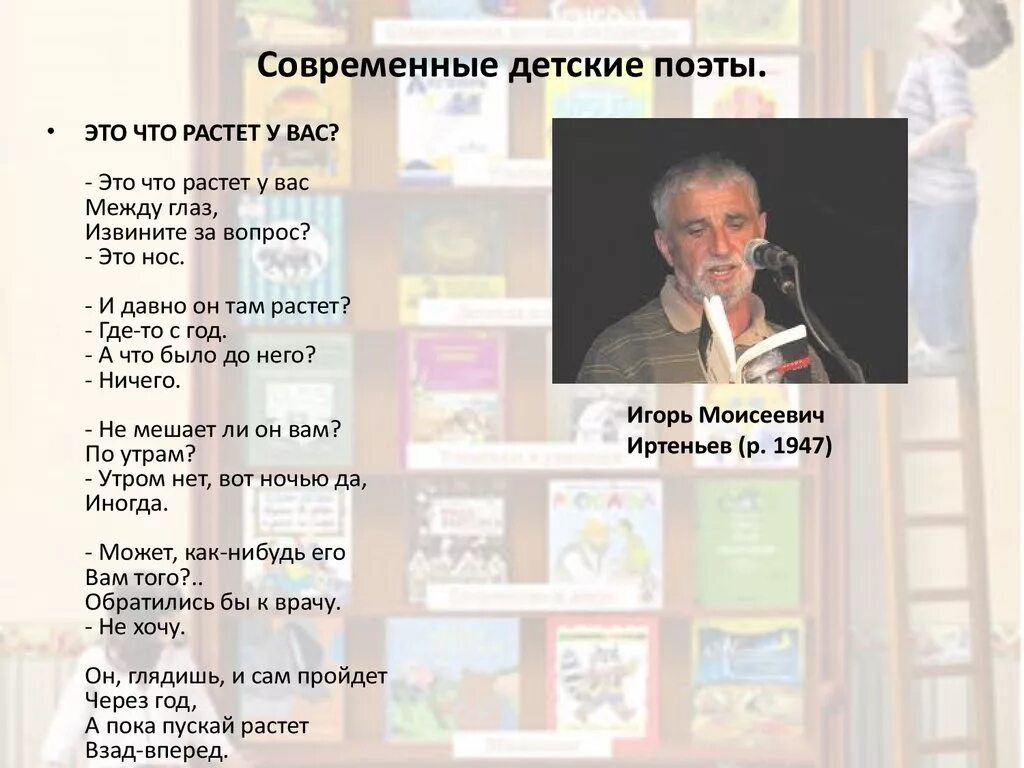 Современные детские поэты.

• ЭТО ЧТО РАСТЕТ У ВАС?

- Это что растет у вас
Между глаз,
Извините за вопрос?
- Это нос.

- И давно он там растет?
- Где-то с год.
- А что было до него?
- Ничего.

- Не мешает ли он вам?
По утрам?
- Утром нет, вот ночью да,
Иногда.

- Может, как-нибудь его
Вам того?..
Обратились бы к врачу.
- Не хочу.

Он, глядишь, и сам пройдет
Через год,
А пока пускай растет
Взад-вперед.

Игорь Моисеевич Иртеньев (р. 1947)